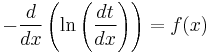 $-\frac{d}{dx}\left(\ln\left(\frac{dt}{dx}\right)\right) = f(x)$